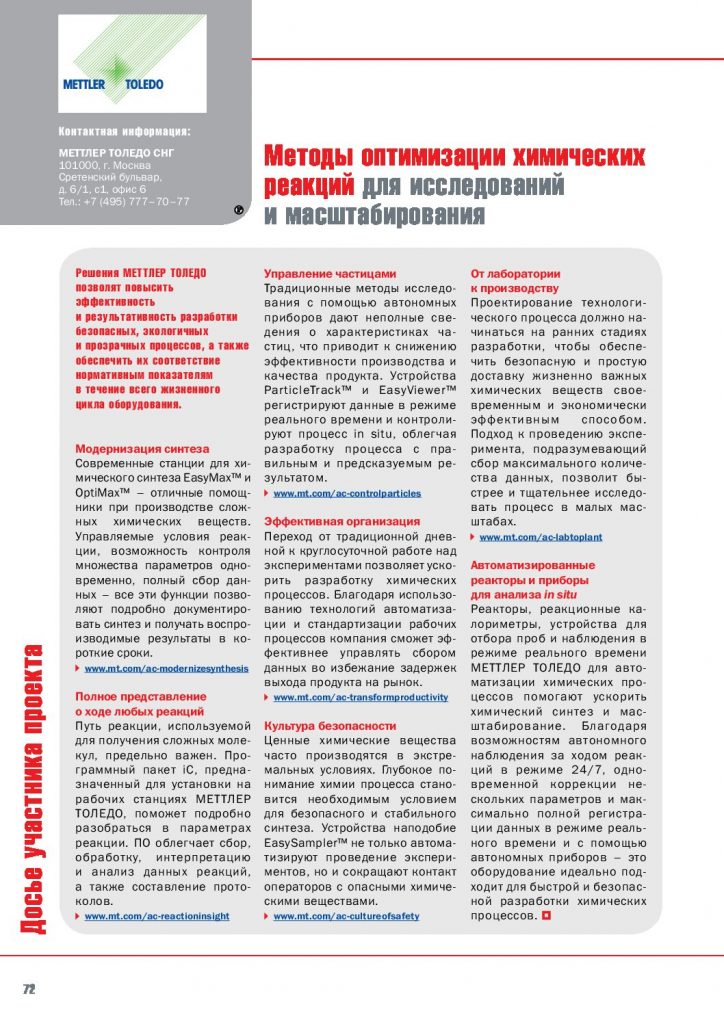 METTLER TOLEDO

Контактная информация:

МЕТТЛЕР ТОЛЕДО СНГ
101000, г. Москва
Сретенский бульвар,
д. 6/1, с1, офис 6
Тел.: +7 (495) 777–70–77

Методы оптимизации химических реакций для исследований и масштабирования

Решения МЕТТЛЕР ТОЛЕДО позволят повысить эффективность и результативность разработки безопасных, экологичных и прозрачных процессов, а также обеспечить их соответствие нормативным показателям в течение всего жизненного цикла оборудования.

Модернизация синтеза
Современные станции для химического синтеза EasyMax™ и OptiMax™ – отличные помощники при производстве сложных химических веществ. Управляемые условия реакции, возможность контроля множества параметров одновременно, полный сбор данных – все эти функции позволяют подробно документировать синтез и получать воспроизводимые результаты в короткие сроки.
www.mt.com/ac-modernizesynthesis

Полное представление о ходе любых реакций
Путь реакции, используемой для получения сложных молекул, предельно важен. Программный пакет iC, предназначенный для установки на рабочих станциях МЕТТЛЕР ТОЛЕДО, поможет подробно разобраться в параметрах реакции. ПО облегчает сбор, обработку, интерпретацию и анализ данных реакций, а также составление протоколов.
www.mt.com/ac-reactioninsight

Управление частицами
Традиционные методы исследования с помощью автономных приборов дают неполные сведения о характеристиках частиц, что приводит к снижению эффективности производства и качества продукта. Устройства ParticleTrack™ и EasyViewer™ регистрируют данные в режиме реального времени и контролируют процесс in situ, облегчая разработку процесса с правильным и предсказуемым результатом.
www.mt.com/ac-controlparticles

Эффективная организация
Переход от традиционной дневной к круглосуточной работе над экспериментами позволяет ускорить разработку химических процессов. Благодаря использованию технологий автоматизации и стандартизации рабочих процессов компания сможет эффективнее управлять сбором данных во избежание задержек выхода продукта на рынок.
www.mt.com/ac-transformproductivity

Культура безопасности
Ценные химические вещества часто производятся в экстремальных условиях. Глубокое понимание химии процесса становится необходимым условием для безопасного и стабильного синтеза. Устройства наподобие EasySampler™ не только автоматизируют проведение экспериментов, но и сокращают контакт операторов с опасными химическими веществами.
www.mt.com/ac-cultureofsafety

От лаборатории к производству
Проектирование технологического процесса должно начинаться на ранних стадиях разработки, чтобы обеспечить безопасную и простую доставку жизненно важных химических веществ своевременным и экономически эффективным способом. Подход к проведению эксперимента, подразумевающий сбор максимального количества данных, позволит быстрее и тщательнее исследовать процесс в малых масштабах.
www.mt.com/ac-labtoplant

Автоматизированные реакторы и приборы для анализа in situ
Реакторы, реакционные калориметры, устройства для отбора проб и наблюдения в режиме реального времени МЕТТЛЕР ТОЛЕДО для автоматизации химических процессов помогают ускорить химический синтез и масштабирование. Благодаря возможностям автономного наблюдения за ходом реакций в режиме 24/7, одновременной коррекции нескольких параметров и максимально полной регистрации данных в режиме реального времени и с помощью автономных приборов – это оборудование идеально подходит для быстрой и безопасной разработки химических процессов.

Досье участника проекта

72